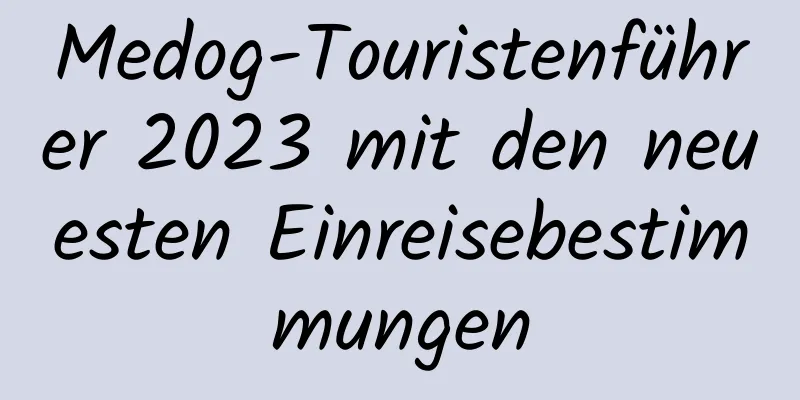 Medog-Touristenführer 2023 mit den neuesten Einreisebestimmungen